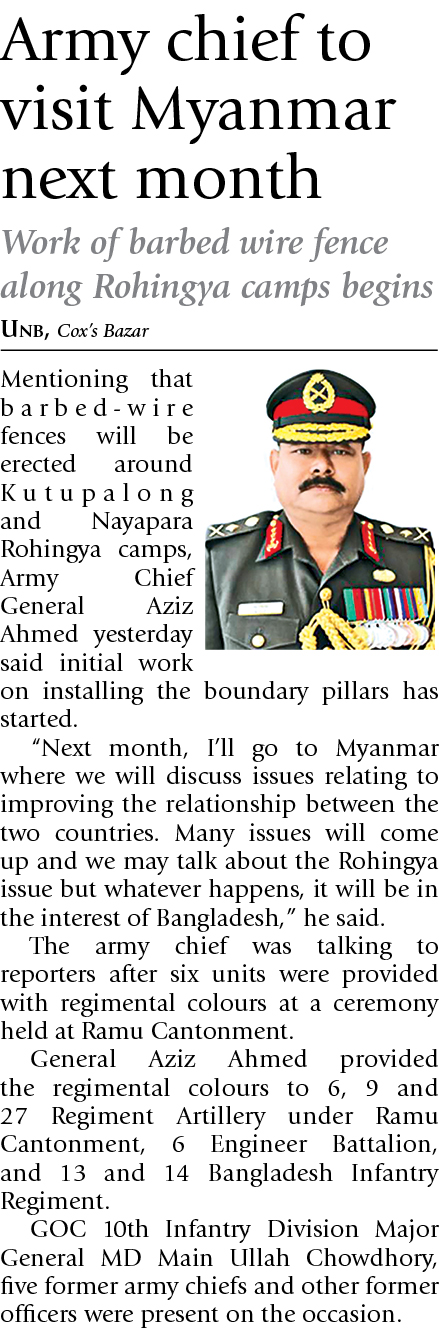 Army chief to visit Myanmar next month

Work of barbed wire fence along Rohingya camps begins

UNB, Cox's Bazar

Mentioning that barbed-wire fences will be erected around Kutupalong and Nayapara Rohingya camps, Army Chief General Aziz Ahmed yesterday said initial work on installing the boundary pillars has started.

"Next month, I'll go to Myanmar where we will discuss issues relating to improving the relationship between the two countries. Many issues will come up and we may talk about the Rohingya issue but whatever happens, it will be in the interest of Bangladesh," he said.

The army chief was talking to reporters after six units were provided with regimental colours at a ceremony held at Ramu Cantonment.

General Aziz Ahmed provided the regimental colours to 6, 9 and 27 Regiment Artillery under Ramu Cantonment, 6 Engineer Battalion, and 13 and 14 Bangladesh Infantry Regiment.

GOC 10th Infantry Division Major General MD Main Ullah Chowdhory, five former army chiefs and other former officers were present on the occasion.